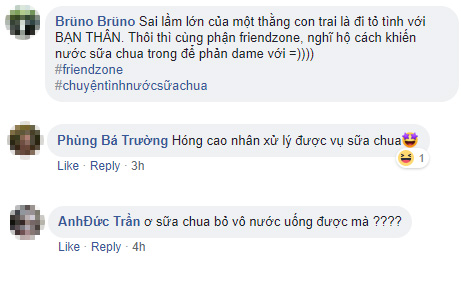 Brüno Brüno Sai lầm lớn của một thằng con trai là đi tỏ tình với BẠN THÂN. Thôi thì cùng phận friendzone, nghĩ hộ cách khiến nước sữa chua trong để phản dame với =))))
#friendzone
#chuyệntìnhnướcsữachua

Phùng Bá Trường Hóng cao nhân xử lý được vụ sữa chua
1
Like · Reply · 3h

AnhĐức Trần ơ sữa chua bỏ vô nước uống được mà ????
Like · Reply · 4h